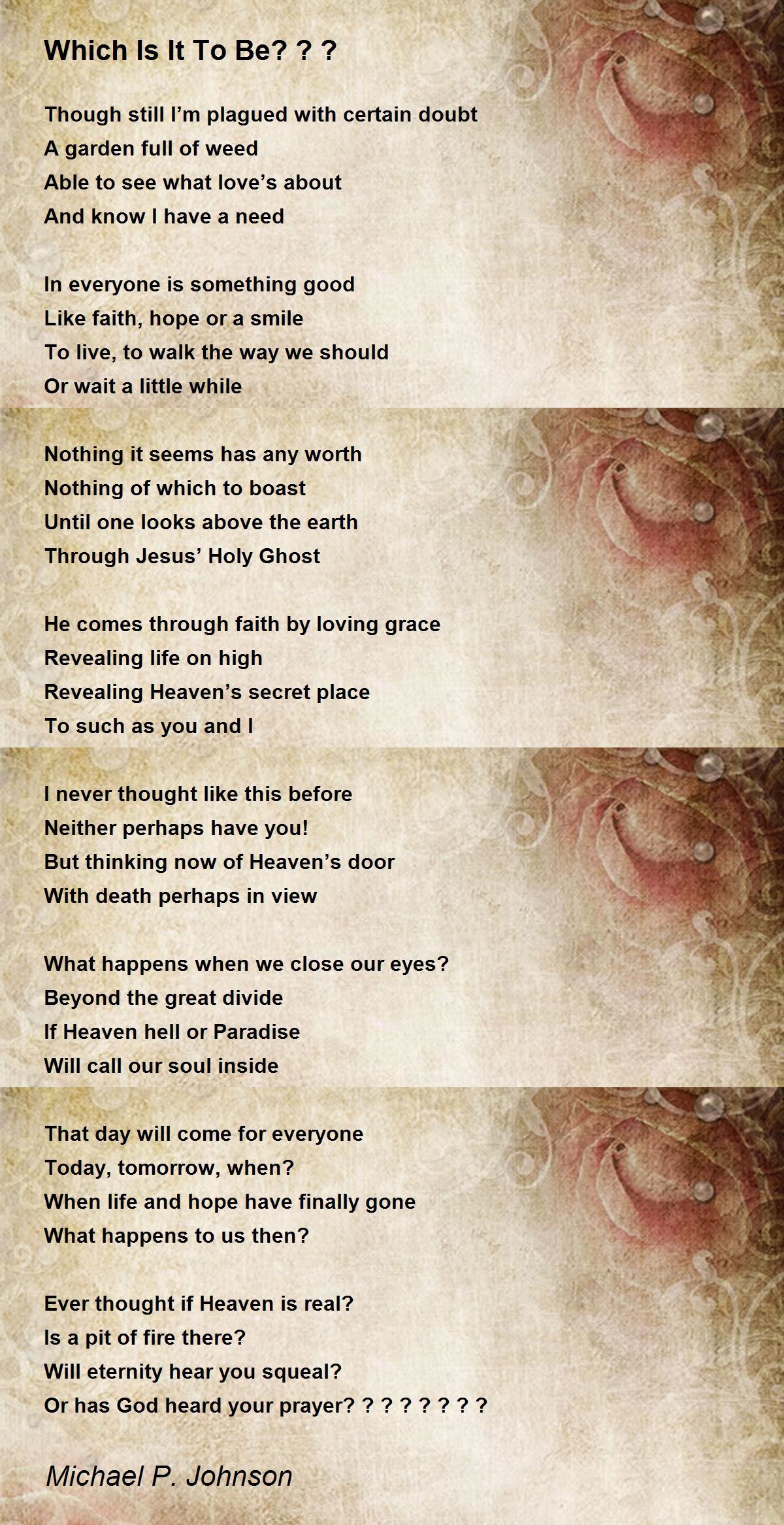 Which Is It To Be? ? ?

Though still I'm plagued with certain doubt
A garden full of weed
Able to see what love's about
And know I have a need

In everyone is something good
Like faith, hope or a smile
To live, to walk the way we should
Or wait a little while

Nothing it seems has any worth
Nothing of which to boast
Until one looks above the earth
Through Jesus' Holy Ghost

He comes through faith by loving grace
Revealing life on high
Revealing Heaven's secret place
To such as you and I

I never thought like this before
Neither perhaps have you!
But thinking now of Heaven's door
With death perhaps in view

What happens when we close our eyes?
Beyond the great divide
If Heaven hell or Paradise
Will call our soul inside

That day will come for everyone
Today, tomorrow, when?
When life and hope have finally gone
What happens to us then?

Ever thought if Heaven is real?
Is a pit of fire there?
Will eternity hear you squeal?
Or has God heard your prayer? ? ? ? ? ? ? ?

Michael P. Johnson